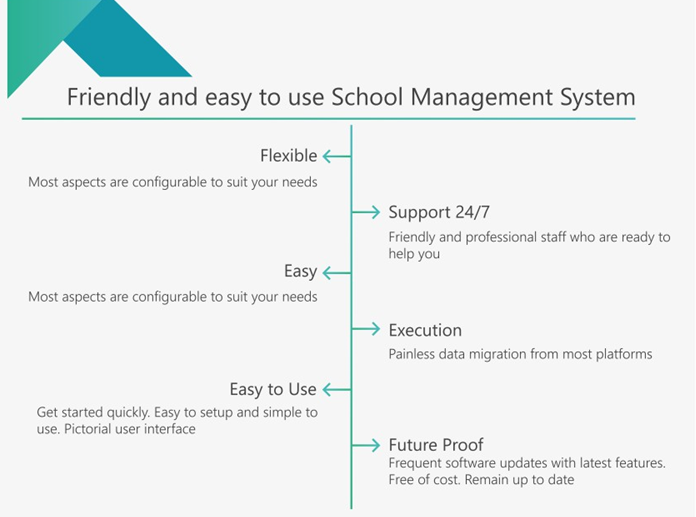 Friendly and easy to use School Management System

Flexible

Most aspects are configurable to suit your needs

Support 24/7

Friendly and professional staff who are ready to help you

Easy

Most aspects are configurable to suit your needs

Execution

Painless data migration from most platforms

Easy to Use

Get started quickly. Easy to setup and simple to use. Pictorial user interface

Future Proof

Frequent software updates with latest features. Free of cost. Remain up to date